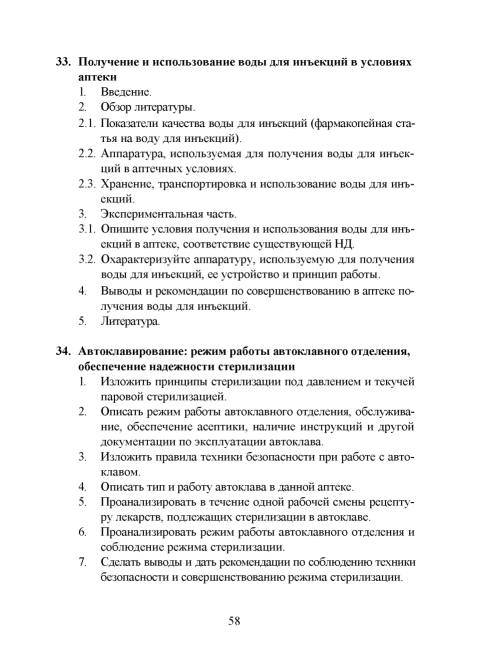 33. Получение и использование воды для инъекций в условиях аптеки

1. Введение.
2. Обзор литературы.
2.1. Показатели качества воды для инъекций (фармакопейная статья на воду для инъекций).
2.2. Аппаратура, используемая для получения воды для инъекций в аптечных условиях.
2.3. Хранение, транспортировка и использование воды для инъекций.
3. Экспериментальная часть.
3.1. Опишите условия получения и использования воды для инъекций в аптеке, соответствие существующей НД.
3.2. Охарактеризуйте аппаратуру, используемую для получения воды для инъекций, ее устройство и принцип работы.
4. Выводы и рекомендации по совершенствованию в аптеке получения воды для инъекций.
5. Литература.

34. Автоклавирование: режим работы автоклавного отделения, обеспечение надежности стерилизации

1. Изложить принципы стерилизации под давлением и текучей паровой стерилизацией.
2. Описать режим работы автоклавного отделения, обслуживание, обеспечение асептики, наличие инструкций и другой документации по эксплуатации автоклава.
3. Изложить правила техники безопасности при работе с автоклавом.
4. Описать тип и работу автоклава в данной аптеке.
5. Проанализировать в течение одной рабочей смены рецептуру лекарств, подлежащих стерилизации в автоклаве.
6. Проанализировать режим работы автоклавного отделения и соблюдение режима стерилизации.
7. Сделать выводы и дать рекомендации по соблюдению техники безопасности и совершенствованию режима стерилизации.

58